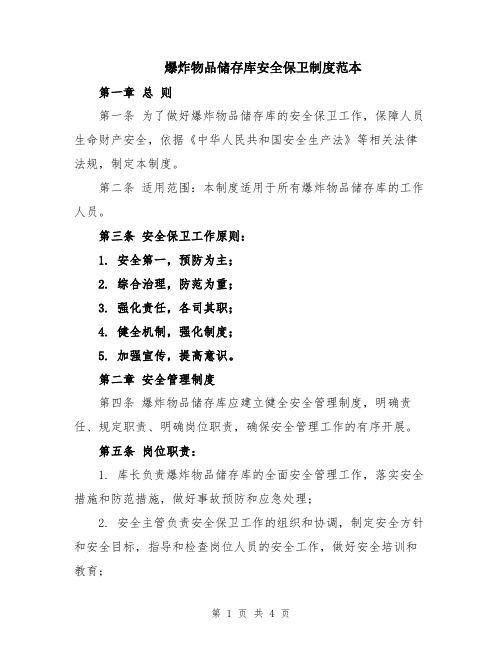 爆炸物品储存库安全保卫制度范本

第一章 总 则

第一条 为了做好爆炸物品储存库的安全保卫工作，保障人员生命财产安全，依据《中华人民共和国安全生产法》等相关法律法规，制定本制度。

第二条 适用范围：本制度适用于所有爆炸物品储存库的工作人员。

第三条 安全保卫工作原则：

1. 安全第一，预防为主；

2. 综合治理，防范为重；

3. 强化责任，各司其职；

4. 健全机制，强化制度；

5. 加强宣传，提高意识。

第二章 安全管理制度

第四条 爆炸物品储存库应建立健全安全管理制度，明确责任、规定职责、明确岗位职责，确保安全管理工作的有序开展。

第五条 岗位职责：

1. 库长负责爆炸物品储存库的全面安全管理工作，落实安全措施和防范措施，做好事故预防和应急处理；

2. 安全主管负责安全保卫工作的组织和协调，制定安全方针和安全目标，指导和检查岗位人员的安全工作，做好安全培训和教育；

第 1 页 共 4 页